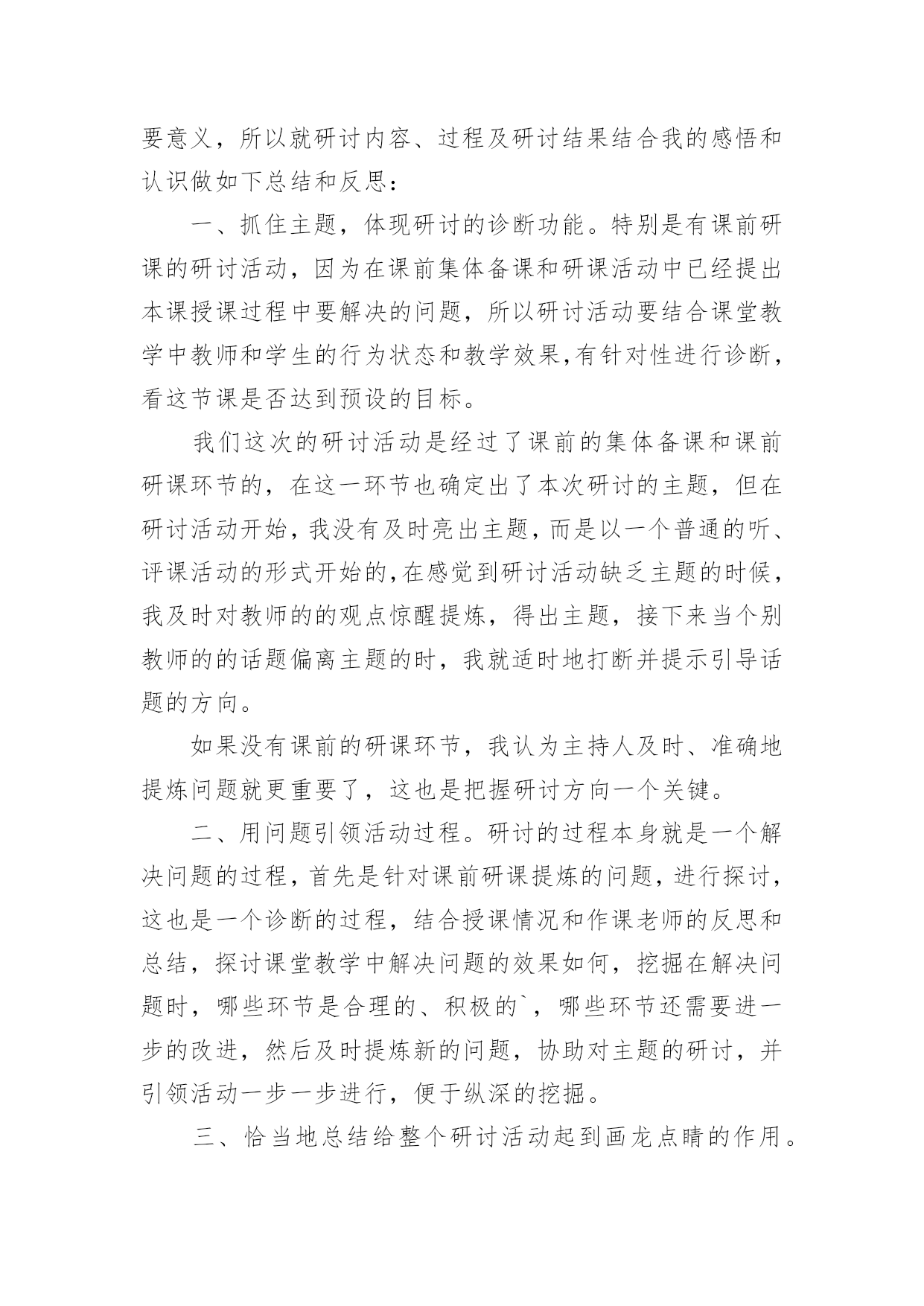 要意义，所以就研讨内容、过程及研讨结果结合我的感悟和认识做如下总结和反思：

一、抓住主题，体现研讨的诊断功能。特别是有课前研课的研讨活动，因为在课前集体备课和研课活动中已经提出本课授课过程中要解决的问题，所以研讨活动要结合课堂教学中教师和学生的行为状态和教学效果,有针对性进行诊断，看这节课是否达到预设的目标。

我们这次的研讨活动是经过了课前的集体备课和课前研课环节的，在这一环节也确定出了本次研讨的主题，但在研讨活动开始，我没有及时亮出主题，而是以一个普通的听、评课活动的形式开始的,在感觉到研讨活动缺乏主题的时候，我及时对教师的的观点惊醒提炼，得出主题，接下来当个别教师的的话题偏离主题的时，我就适时地打断并提示引导话题的方向。

如果没有课前的研课环节，我认为主持人及时、准确地提炼问题就更重要了，这也是把握研讨方向一个关键。

二、用问题引领活动过程。研讨的过程本身就是一个解决问题的过程，首先是针对课前研课提炼的问题，进行探讨，这也是一个诊断的过程，结合授课情况和作课老师的反思和总结，探讨课堂教学中解决问题的效果如何，挖掘在解决问题时，哪些环节是合理的、积极的`，哪些环节还需要进一步的改进，然后及时提炼新的问题，协助对主题的研讨，并引领活动一步一步进行，便于纵深的挖掘。

三、恰当地总结给整个研讨活动起到画龙点睛的作用。